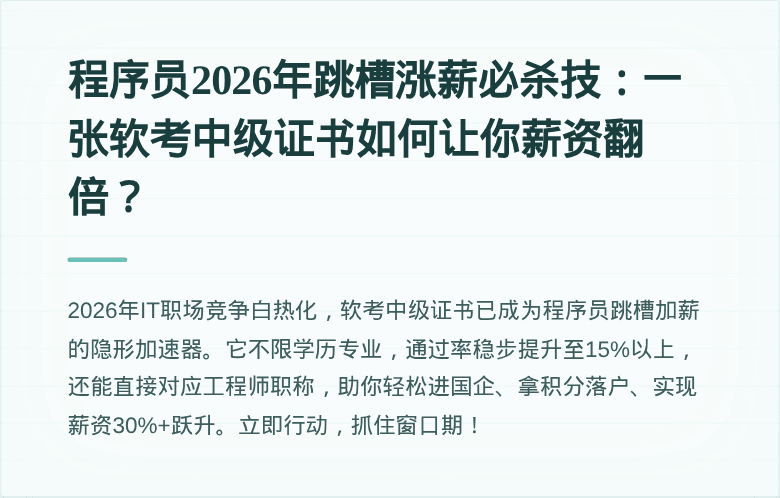 程序员2026年跳槽涨薪必杀技：一张软考中级证书如何让你薪资翻倍？

2026年IT职场竞争白热化，软考中级证书已成为程序员跳槽加薪的隐形加速器。它不限学历专业，通过率稳步提升至15%以上，还能直接对应工程师职称，助你轻松进国企、拿积分落户、实现薪资30%+跃升。立即行动，抓住窗口期！